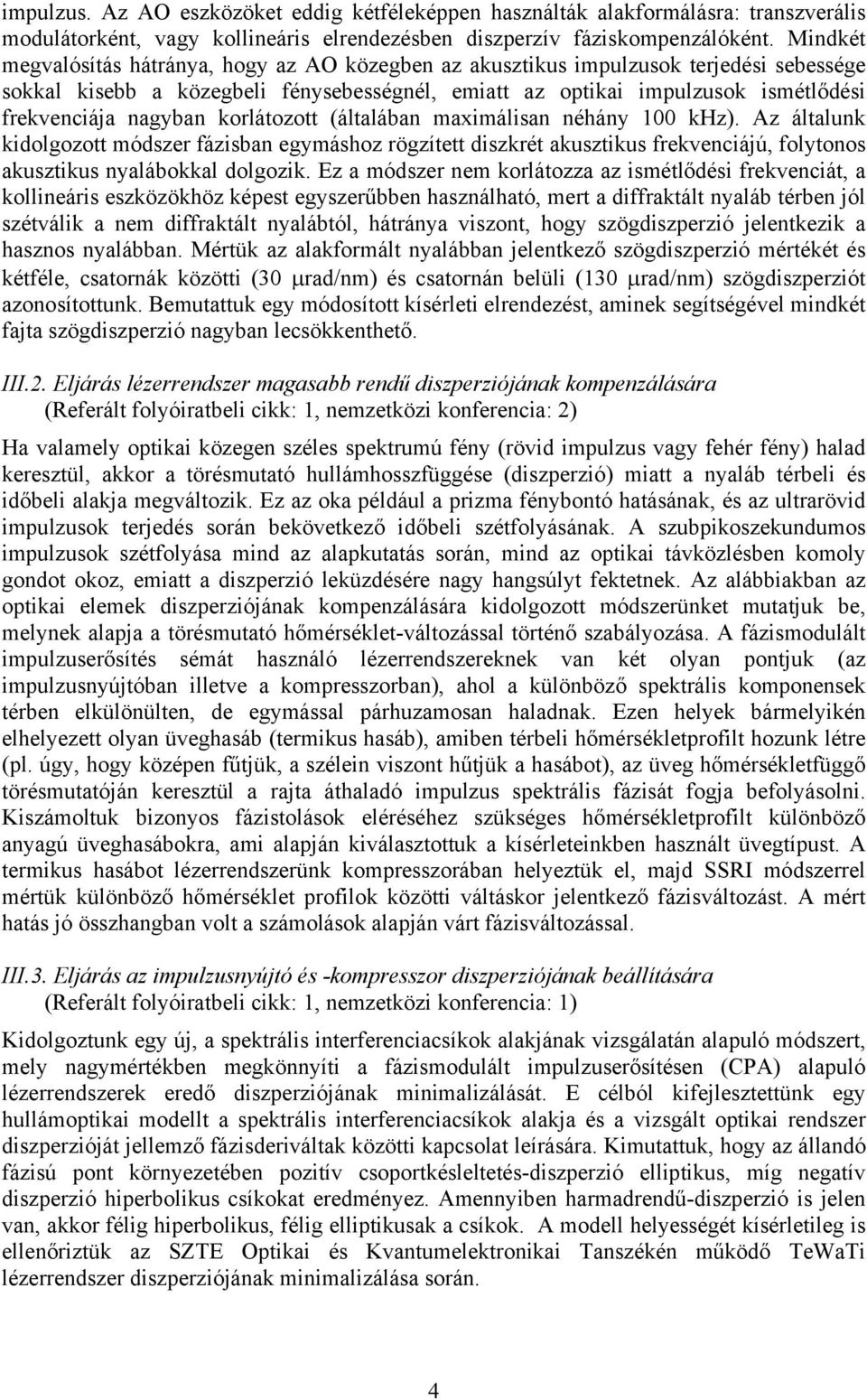 impulzus. Az AO eszközöket eddig kétféleképpen használták alakformálásra: transzverális modulátorként, vagy kollineáris elrendezésben diszperzív fáziskompenzálóként. Mindkét megvalósítás hátránya, hogy az AO közegben az akusztikus impulzusok terjedési sebessége sokkal kisebb a közegbeli fénysebességnél, emiatt az optikai impulzusok ismétlődési frekvenciája nagyban korlátozott (általában maximálisan néhány 100 kHz). Az általunk kidolgozott módszer fázisban egymáshoz rögzített diszkrét akusztikus frekvenciájú, folytonos akusztikus nyalábokkal dolgozik. Ez a módszer nem korlátozza az ismétlődési frekvenciát, a kollineáris eszközökhöz képest egyszerűbben használható, mert a diffraktált nyaláb térben jól szétválik a nem diffraktált nyalábtól, hátránya viszont, hogy szögdiszperzió jelentkezik a hasznos nyalábban. Mértük az alakformált nyalábban jelentkező szögdiszperzió mértékét és kétféle, csatornák közötti (30 μrad/nm) és csatornán belüli (130 μrad/nm) szögdiszperziót azonosítottunk. Bemutattuk egy módosított kísérleti elrendezést, aminek segítségével mindkét fajta szögdiszperzió nagyban lecsökkenthető.

III.2. Eljárás lézerrendszer magasabb rendű diszperziójának kompenzálására
(Referált folyóiratbeli cikk: 1, nemzetközi konferencia: 2)

Ha valamely optikai közegen széles spektrumú fény (rövid impulzus vagy fehér fény) halad keresztül, akkor a törésmutató hullámhosszfüggése (diszperzió) miatt a nyaláb térbeli és időbeli alakja megváltozik. Ez az oka például a prizma fénybontó hatásának, és az ultrarövid impulzusok terjedés során bekövetkező időbeli szétfolyásának. A szubpikoszekundumos impulzusok szétfolyása mind az alapkutatás során, mind az optikai távközlésben komoly gondot okoz, emiatt a diszperzió leküzdésére nagy hangsúlyt fektetnek. Az alábbiakban az optikai elemek diszperziójának kompenzálására kidolgozott módszerünket mutatjuk be, melynek alapja a törésmutató hőmérséklet-változással történő szabályozása. A fázismodulált impulzuserősítés sémát használó lézerrendszereknek van két olyan pontjuk (az impulzusnyújtóban illetve a kompresszorban), ahol a különböző spektrális komponensek térben elkülönülten, de egymással párhuzamosan haladnak. Ezen helyek bármelyikén elhelyezett olyan üveghasáb (termikus hasáb), amiben térbeli hőmérsékletprofilt hozunk létre (pl. úgy, hogy középen fűtjük, a szélein viszont hűtjük a hasábot), az üveg hőmérsékletfüggő törésmutatóján keresztül a rajta áthaladó impulzus spektrális fázisát fogja befolyásolni. Kiszámoltuk bizonyos fázistolások eléréséhez szükséges hőmérsékletprofilt különböző anyagú üveghasábokra, ami alapján kiválasztottuk a kísérleteinkben használt üvegtípust. A termikus hasábot lézerrendszerünk kompresszorában helyeztük el, majd SSRI módszerrel mértük különböző hőmérséklet profilok közötti váltáskor jelentkező fázisváltozást. A mért hatás jó összhangban volt a számolások alapján várt fázisváltozással.

III.3. Eljárás az impulzusnyújtó és -kompresszor diszperziójának beállítására
(Referált folyóiratbeli cikk: 1, nemzetközi konferencia: 1)

Kidolgoztunk egy új, a spektrális interferenciacsíkok alakjának vizsgálatán alapuló módszert, mely nagymértékben megkönnyíti a fázismodulált impulzuserősítésen (CPA) alapuló lézerrendszerek eredő diszperziójának minimalizálását. E célból kifejlesztettünk egy hullámoptikai modellt a spektrális interferenciacsíkok alakja és a vizsgált optikai rendszer diszperzióját jellemző fázisderiváltak közötti kapcsolat leírására. Kimutattuk, hogy az állandó fázisú pont környezetében pozitív csoportkésleltetés-diszperzió elliptikus, míg negatív diszperzió hiperbolikus csíkokat eredményez. Amennyiben harmadrendű-diszperzió is jelen van, akkor félig hiperbolikus, félig elliptikusak a csíkok. A modell helyességét kísérletileg is ellenőriztük az SZTE Optikai és Kvantumelektronikai Tanszékén működő TeWaTi lézerrendszer diszperziójának minimalizálása során.

4